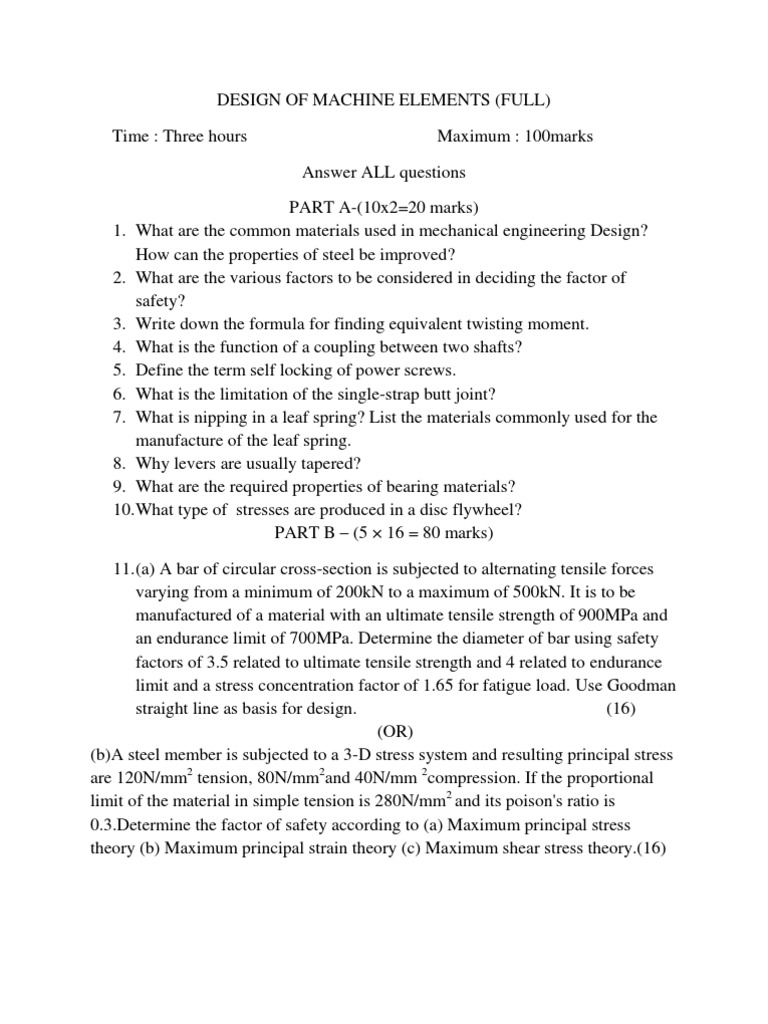 DESIGN OF MACHINE ELEMENTS (FULL)

Time : Three hours Maximum : 100marks

Answer ALL questions

PART A-(10x2=20 marks)

1. What are the common materials used in mechanical engineering Design? How can the properties of steel be improved?
2. What are the various factors to be considered in deciding the factor of safety?
3. Write down the formula for finding equivalent twisting moment.
4. What is the function of a coupling between two shafts?
5. Define the term self locking of power screws.
6. What is the limitation of the single-strap butt joint?
7. What is nipping in a leaf spring? List the materials commonly used for the manufacture of the leaf spring.
8. Why levers are usually tapered?
9. What are the required properties of bearing materials?
10.What type of stresses are produced in a disc flywheel?

PART B – (5 × 16 = 80 marks)

11.(a) A bar of circular cross-section is subjected to alternating tensile forces varying from a minimum of 200kN to a maximum of 500kN. It is to be manufactured of a material with an ultimate tensile strength of 900MPa and an endurance limit of 700MPa. Determine the diameter of bar using safety factors of 3.5 related to ultimate tensile strength and 4 related to endurance limit and a stress concentration factor of 1.65 for fatigue load. Use Goodman straight line as basis for design. (16)

(OR)

(b)A steel member is subjected to a 3-D stress system and resulting principal stress are 120N/mm$^2$ tension, 80N/mm$^2$and 40N/mm $^2$compression. If the proportional limit of the material in simple tension is 280N/mm$^2$ and its poison's ratio is 0.3.Determine the factor of safety according to (a) Maximum principal stress theory (b) Maximum principal strain theory (c) Maximum shear stress theory.(16)